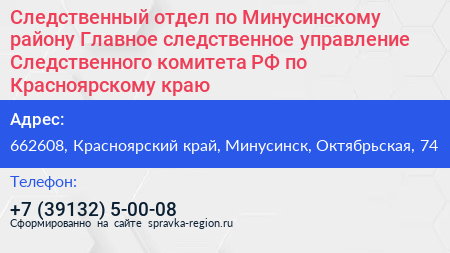 Следственный отдел по Минусинскому району Главное следственное управление Следственного комитета РФ по Красноярскому краю

Адрес:

662608, Красноярский край, Минусинск, Октябрьская, 74

Телефон:

+7 (39132) 5-00-08

Сформированно на сайте spravka-region.ru